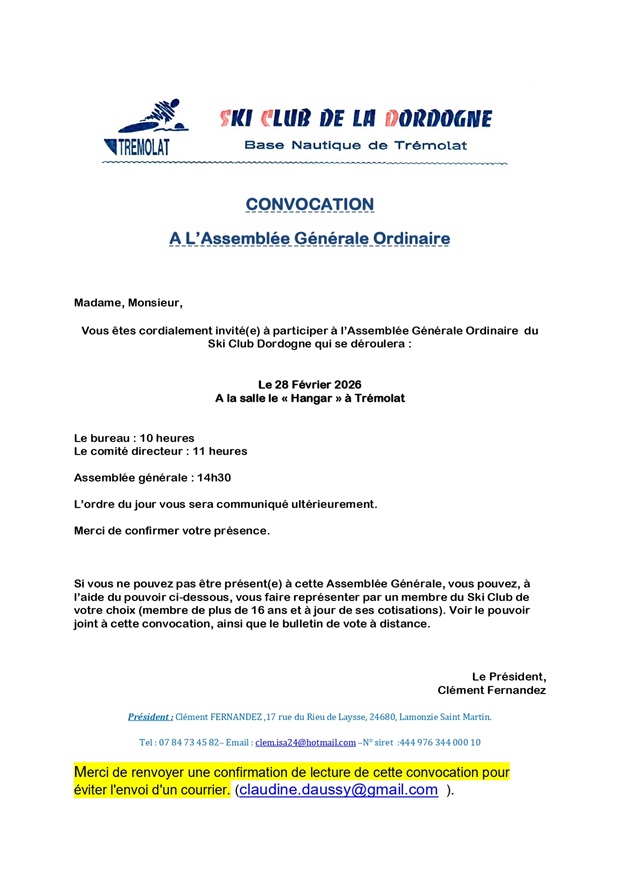 TREMOLAT

SKI CLUB DE LA DORDOGNE
Base Nautique de Trémolat

CONVOCATION

A L'Assemblée Générale Ordinaire

Madame, Monsieur,

Vous êtes cordialement invité(e) à participer à l'Assemblée Générale Ordinaire du Ski Club Dordogne qui se déroulera :

Le 28 Février 2026
A la salle le « Hangar » à Trémolat

Le bureau : 10 heures
Le comité directeur : 11 heures

Assemblée générale : 14h30

L'ordre du jour vous sera communiqué ultérieurement.

Merci de confirmer votre présence.

Si vous ne pouvez pas être présent(e) à cette Assemblée Générale, vous pouvez, à l'aide du pouvoir ci-dessous, vous faire représenter par un membre du Ski Club de votre choix (membre de plus de 16 ans et à jour de ses cotisations). Voir le pouvoir joint à cette convocation, ainsi que le bulletin de vote à distance.

Le Président,
Clément Fernandez

Président : Clément FERNANDEZ ,17 rue du Rieu de Laysse, 24680, Lamonzie Saint Martin.

Tel : 07 84 73 45 82– Email : clem.isa24@hotmail.com –N° siret :444 976 344 000 10

Merci de renvoyer une confirmation de lecture de cette convocation pour éviter l'envoi d'un courrier. (claudine.daussy@gmail.com ).